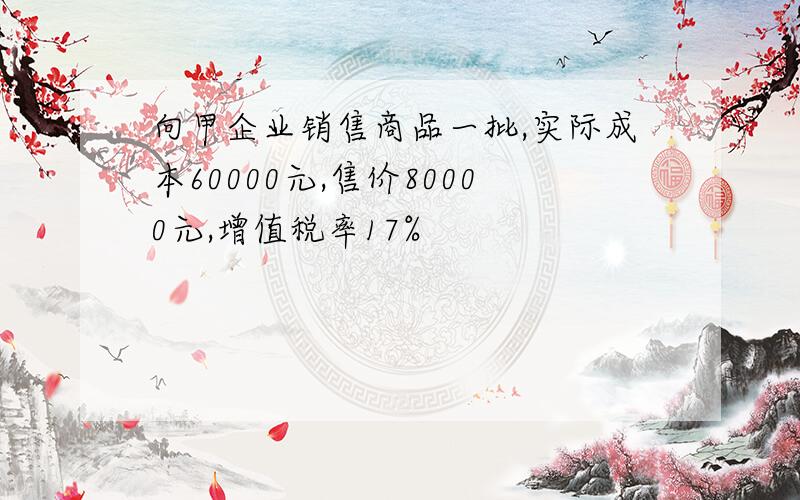 向甲企业销售商品一批,实际成本60000元,售价80000元,增值税率17%